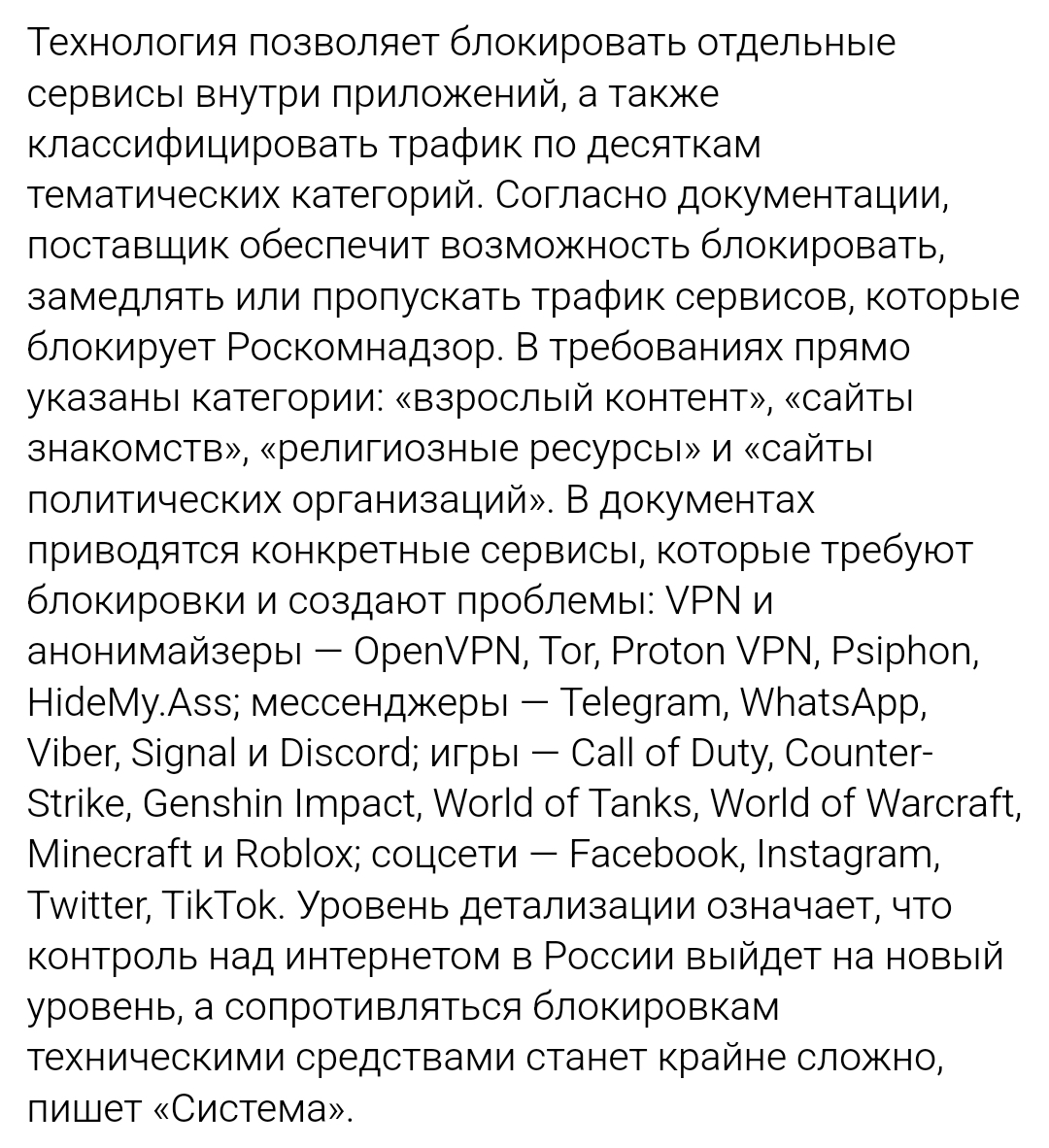 Технология позволяет блокировать отдельные сервисы внутри приложений, а также классифицировать трафик по десяткам тематических категорий. Согласно документации, поставщик обеспечит возможность блокировать, замедлять или пропускать трафик сервисов, которые блокирует Роскомнадзор. В требованиях прямо указаны категории: «взрослый контент», «сайты знакомств», «религиозные ресурсы» и «сайты политических организаций». В документах приводятся конкретные сервисы, которые требуют блокировки и создают проблемы: VPN и анонимайзеры — OpenVPN, Tor, Proton VPN, Psiphon, HideMy.Ass; мессенджеры — Telegram, WhatsApp, Viber, Signal и Discord; игры — Call of Duty, Counter-Strike, Genshin Impact, World of Tanks, World of Warcraft, Minecraft и Roblox; соцсети — Facebook, Instagram, Twitter, TikTok. Уровень детализации означает, что контроль над интернетом в России выйдет на новый уровень, а сопротивляться блокировкам техническими средствами станет крайне сложно, пишет «Система».